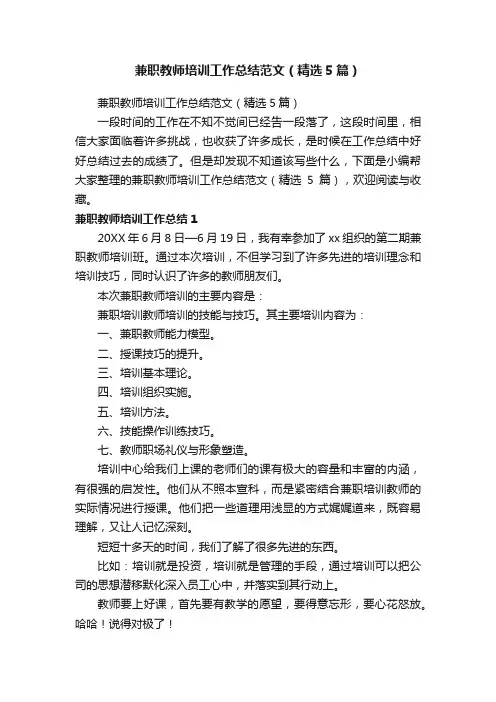 兼职教师培训工作总结范文（精选5篇）

兼职教师培训工作总结范文（精选5篇）

一段时间的工作在不知不觉间已经告一段落了，这段时间里，相信大家面临着许多挑战，也收获了许多成长，是时候在工作总结中好好总结过去的成绩了。但是却发现不知道该写些什么，下面是小编帮大家整理的兼职教师培训工作总结范文（精选 5 篇），欢迎阅读与收藏。

兼职教师培训工作总结1

20XX年6月8日—6月19日，我有幸参加了xx组织的第二期兼职教师培训班。通过本次培训，不但学习到了许多先进的培训理念和培训技巧，同时认识了许多的教师朋友们。

本次兼职教师培训的主要内容是：

兼职培训教师培训的技能与技巧。其主要培训内容为：

一、兼职教师能力模型。

二、授课技巧的提升。

三、培训基本理论。

四、培训组织实施。

五、培训方法。

六、技能操作训练技巧。

七、教师职场礼仪与形象塑造。

培训中心给我们上课的老师们的课有极大的容量和丰富的内涵，有很强的启发性。他们从不照本宣科，而是紧密结合兼职培训教师的实际情况进行授课。他们把一些道理用浅显的方式娓娓道来，既容易理解，又让人记忆深刻。

短短十多天的时间，我们了解了很多先进的东西。

比如：培训就是投资，培训就是管理的手段，通过培训可以把公司的思想潜移默化深入员工心中，并落实到其行动上。

教师要上好课，首先要有教学的愿望，要得意忘形，要心花怒放。哈哈！说得对极了！